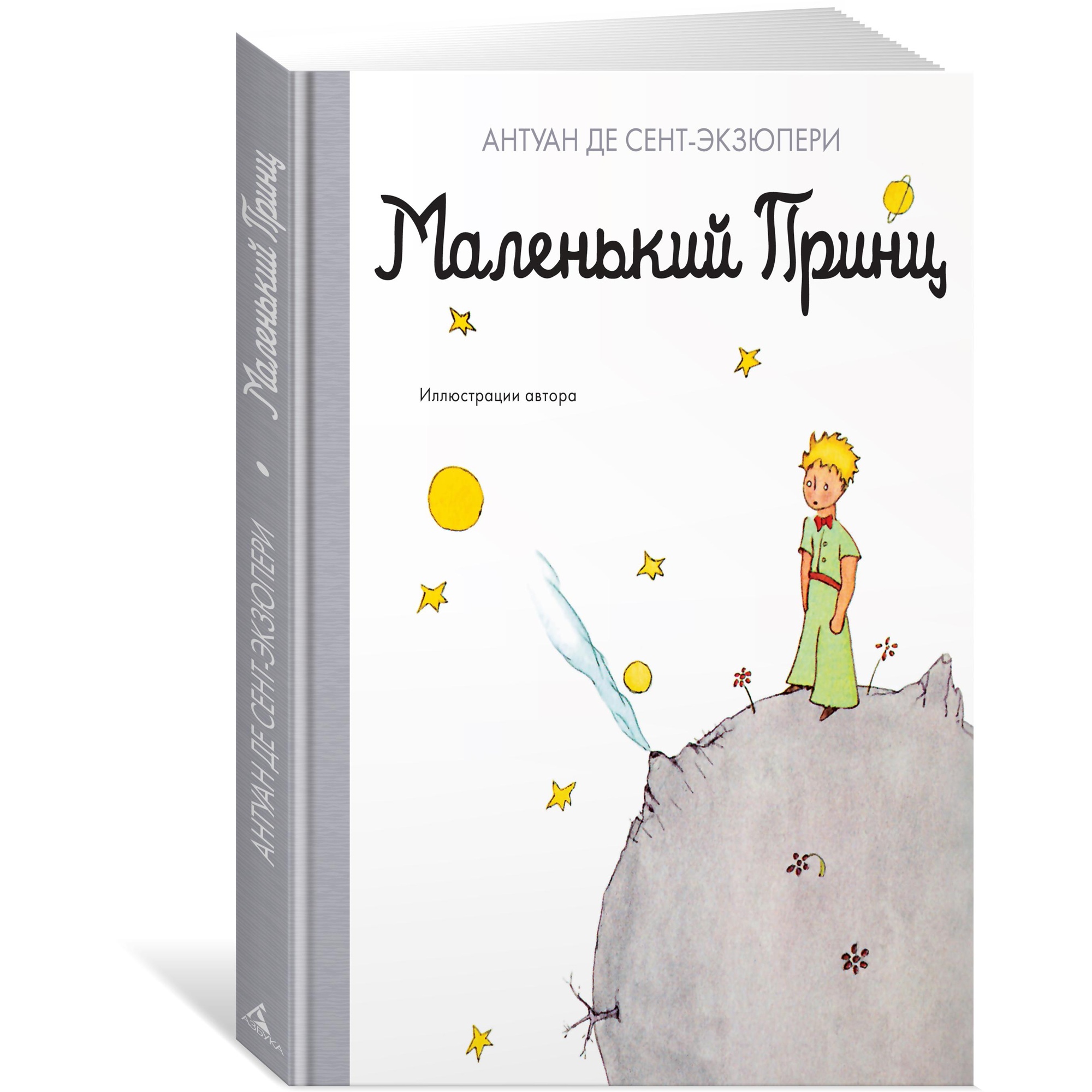 АНТУАН ДЕ СЕНТ-ЭКЗЮПЕРИ

Маленький Принц

Иллюстрации автора

АНТУАН ДЕ СЕНТ-ЭКЗЮПЕРИ • Маленький Принц

АЗБУКА